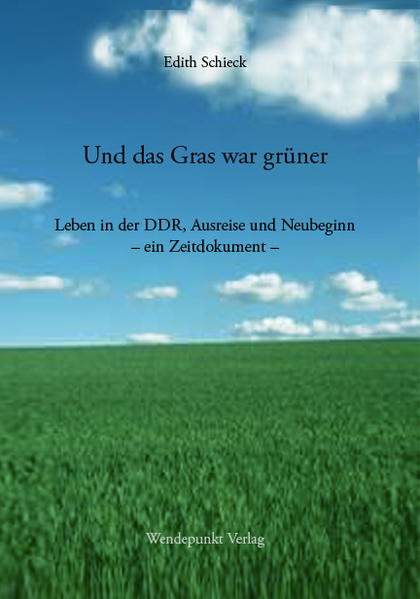 Edith Schieck

Und das Gras war grüner

Leben in der DDR, Ausreise und Neubeginn
– ein Zeitdokument –

Wendepunkt Verlag